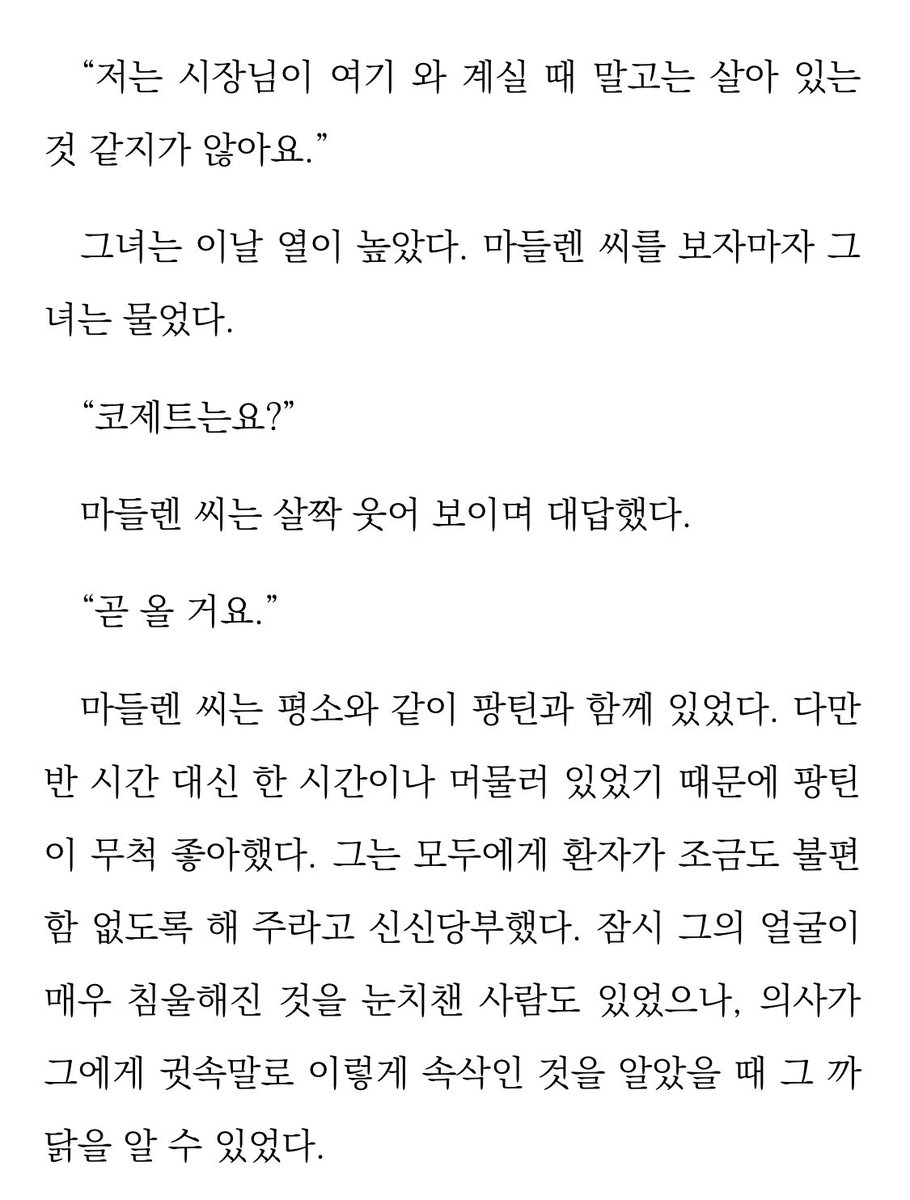 “저는 시장님이 여기 와 계실 때 말고는 살아 있는 것 같지가 않아요.”

그녀는 이날 열이 높았다. 마들렌 씨를 보자마자 그녀는 물었다.

“코제트는요?”

마들렌 씨는 살짝 웃어 보이며 대답했다.

“곧 올 거요.”

마들렌 씨는 평소와 같이 팡틴과 함께 있었다. 다만 반 시간 대신 한 시간이나 머물러 있었기 때문에 팡틴이 무척 좋아했다. 그는 모두에게 환자가 조금도 불편함 없도록 해 주라고 신신당부했다. 잠시 그의 얼굴이 매우 침울해진 것을 눈치챈 사람도 있었으나, 의사가 그에게 귓속말로 이렇게 속삭인 것을 알았을 때 그 까닭을 알 수 있었다.